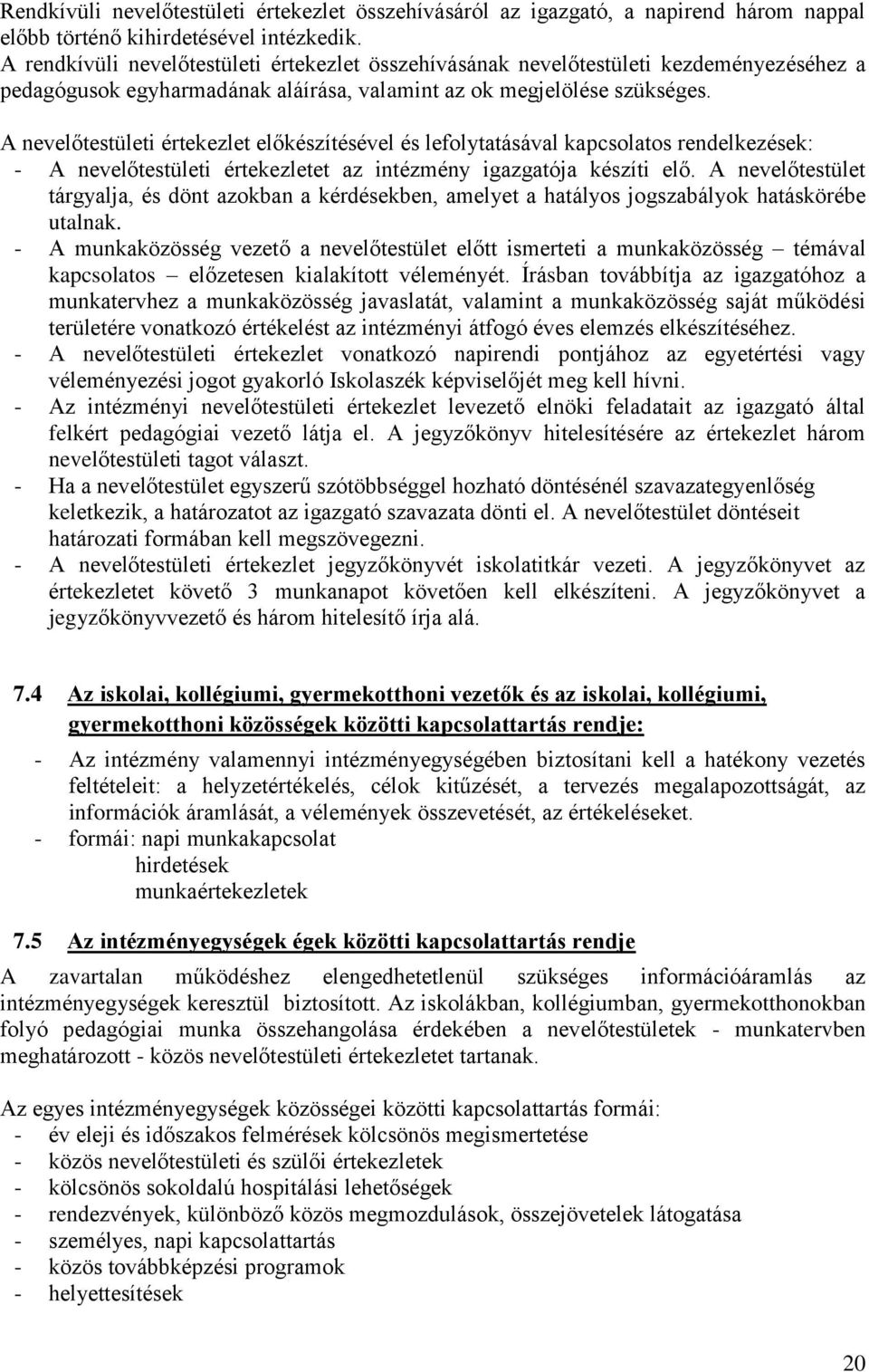 Rendkívüli nevelőtestületi értekezlet összehívásáról az igazgató, a napirend három nappal előbb történő kihirdetésével intézkedik.
A rendkívüli nevelőtestületi értekezlet összehívásának nevelőtestületi kezdeményezéséhez a pedagógusok egyharmadának aláírása, valamint az ok megjelölése szükséges.

A nevelőtestületi értekezlet előkészítésével és lefolytatásával kapcsolatos rendelkezések:
- A nevelőtestületi értekezletet az intézmény igazgatója készíti elő. A nevelőtestület tárgyalja, és dönt azokban a kérdésekben, amelyet a hatályos jogszabályok hatáskörébe utalnak.
- A munkaközösség vezető a nevelőtestület előtt ismerteti a munkaközösség – témával kapcsolatos – előzetesen kialakított véleményét. Írásban továbbítja az igazgatóhoz a munkatervhez a munkaközösség javaslatát, valamint a munkaközösség saját működési területére vonatkozó értékelést az intézményi átfogó éves elemzés elkészítéséhez.
- A nevelőtestületi értekezlet vonatkozó napirendi pontjához az egyetértési vagy véleményezési jogot gyakorló Iskolaszék képviselőjét meg kell hívni.
- Az intézményi nevelőtestületi értekezlet levezető elnöki feladatait az igazgató által felkért pedagógiai vezető látja el. A jegyzőkönyv hitelesítésére az értekezlet három nevelőtestületi tagot választ.
- Ha a nevelőtestület egyszerű szótöbbséggel hozható döntésénél szavazategyenlőség keletkezik, a határozatot az igazgató szavazata dönti el. A nevelőtestület döntéseit határozati formában kell megszövegezni.
- A nevelőtestületi értekezlet jegyzőkönyvét iskolatitkár vezeti. A jegyzőkönyvet az értekezletet követő 3 munkanapot követően kell elkészíteni. A jegyzőkönyvet a jegyzőkönyvvezető és három hitelesítő írja alá.

7.4 Az iskolai, kollégiumi, gyermekotthoni vezetők és az iskolai, kollégiumi, gyermekotthoni közösségek közötti kapcsolattartás rendje:
- Az intézmény valamennyi intézményegységében biztosítani kell a hatékony vezetés feltételeit: a helyzetértékelés, célok kitűzését, a tervezés megalapozottságát, az információk áramlását, a vélemények összevetését, az értékeléseket.
- formái: napi munkakapcsolat
hirdetések
munkaértekezletek

7.5 Az intézményegységek égek közötti kapcsolattartás rendje
A zavartalan működéshez elengedhetetlenül szükséges információáramlás az intézményegységek keresztül biztosított. Az iskolákban, kollégiumban, gyermekotthonokban folyó pedagógiai munka összehangolása érdekében a nevelőtestületek - munkatervben meghatározott - közös nevelőtestületi értekezletet tartanak.

Az egyes intézményegységek közösségei közötti kapcsolattartás formái:
- év eleji és időszakos felmérések kölcsönös megismertetése
- közös nevelőtestületi és szülői értekezletek
- kölcsönös sokoldalú hospitálási lehetőségek
- rendezvények, különböző közös megmozdulások, összejövetelek látogatása
- személyes, napi kapcsolattartás
- közös továbbképzési programok
- helyettesítések

20